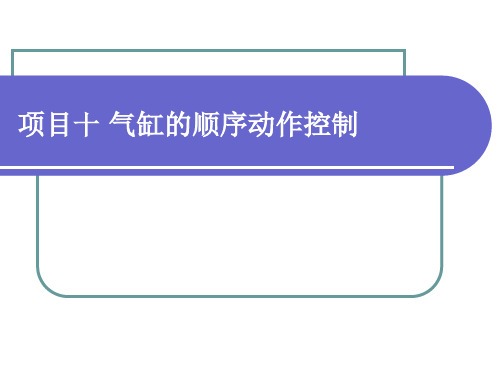 项目十 气缸的顺序动作控制